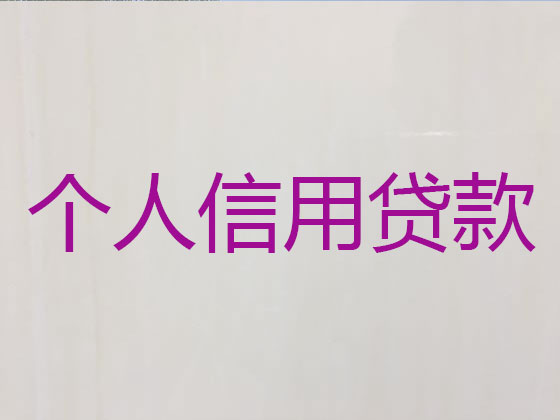 个人信用贷款